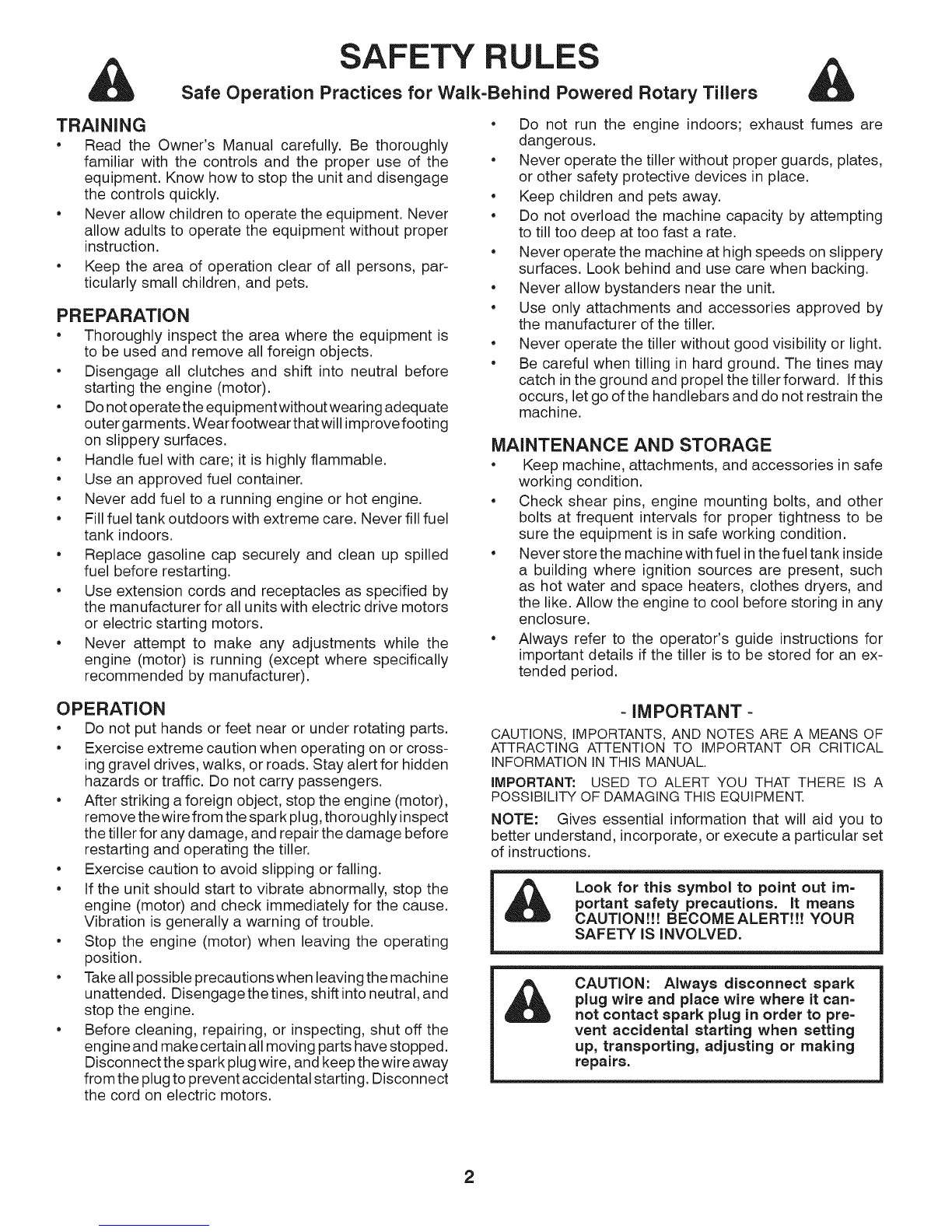 SAFETY RULES

Safe Operation Practices for Walk-Behind Powered Rotary Tillers

TRAINING

• Read the Owner's Manual carefully. Be thoroughly familiar with the controls and the proper use of the equipment. Know how to stop the unit and disengage the controls quickly.
• Never allow children to operate the equipment. Never allow adults to operate the equipment without proper instruction.
• Keep the area of operation clear of all persons, particularly small children, and pets.

PREPARATION

• Thoroughly inspect the area where the equipment is to be used and remove all foreign objects.
• Disengage all clutches and shift into neutral before starting the engine (motor).
• Do not operate the equipment without wearing adequate outer garments. Wear footwear that will improve footing on slippery surfaces.
• Handle fuel with care; it is highly flammable.
• Use an approved fuel container.
• Never add fuel to a running engine or hot engine.
• Fill fuel tank outdoors with extreme care. Never fill fuel tank indoors.
• Replace gasoline cap securely and clean up spilled fuel before restarting.
• Use extension cords and receptacles as specified by the manufacturer for all units with electric drive motors or electric starting motors.
• Never attempt to make any adjustments while the engine (motor) is running (except where specifically recommended by manufacturer).

OPERATION

• Do not put hands or feet near or under rotating parts.
• Exercise extreme caution when operating on or crossing gravel drives, walks, or roads. Stay alert for hidden hazards or traffic. Do not carry passengers.
• After striking a foreign object, stop the engine (motor), remove the wire from the spark plug, thoroughly inspect the tiller for any damage, and repair the damage before restarting and operating the tiller.
• Exercise caution to avoid slipping or falling.
• If the unit should start to vibrate abnormally, stop the engine (motor) and check immediately for the cause. Vibration is generally a warning of trouble.
• Stop the engine (motor) when leaving the operating position.
• Take all possible precautions when leaving the machine unattended. Disengage the tines, shift into neutral, and stop the engine.
• Before cleaning, repairing, or inspecting, shut off the engine and make certain all moving parts have stopped. Disconnect the spark plug wire, and keep the wire away from the plug to prevent accidental starting. Disconnect the cord on electric motors.

• Do not run the engine indoors; exhaust fumes are dangerous.
• Never operate the tiller without proper guards, plates, or other safety protective devices in place.
• Keep children and pets away.
• Do not overload the machine capacity by attempting to till too deep at too fast a rate.
• Never operate the machine at high speeds on slippery surfaces. Look behind and use care when backing.
• Never allow bystanders near the unit.
• Use only attachments and accessories approved by the manufacturer of the tiller.
• Never operate the tiller without good visibility or light.
• Be careful when tilling in hard ground. The tines may catch in the ground and propel the tiller forward. If this occurs, let go of the handlebars and do not restrain the machine.

MAINTENANCE AND STORAGE

• Keep machine, attachments, and accessories in safe working condition.
• Check shear pins, engine mounting bolts, and other bolts at frequent intervals for proper tightness to be sure the equipment is in safe working condition.
• Never store the machine with fuel in the fuel tank inside a building where ignition sources are present, such as hot water and space heaters, clothes dryers, and the like. Allow the engine to cool before storing in any enclosure.
• Always refer to the operator's guide instructions for important details if the tiller is to be stored for an extended period.

- IMPORTANT -

CAUTIONS, IMPORTANTS, AND NOTES ARE A MEANS OF ATTRACTING ATTENTION TO IMPORTANT OR CRITICAL INFORMATION IN THIS MANUAL.

IMPORTANT: USED TO ALERT YOU THAT THERE IS A POSSIBILITY OF DAMAGING THIS EQUIPMENT.

NOTE: Gives essential information that will aid you to better understand, incorporate, or execute a particular set of instructions.

Look for this symbol to point out important safety precautions. It means CAUTION!!! BECOME ALERT!!! YOUR SAFETY IS INVOLVED.

CAUTION: Always disconnect spark plug wire and place wire where it cannot contact spark plug in order to prevent accidental starting when setting up, transporting, adjusting or making repairs.

2